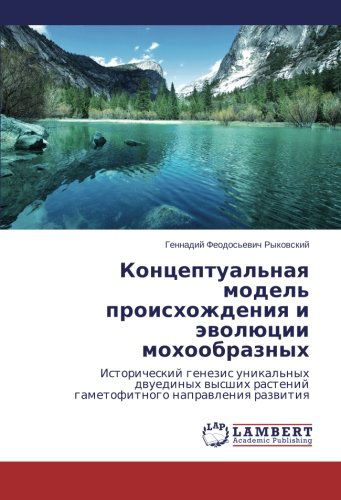 Геннадий Феодосьевич Рыковский

Концептуальная модель происхождения и эволюции мохообразных

Исторический генезис уникальных двуединых высших растений гаметофитного направления развития

LAP
LAMBERT
Academic Publishing